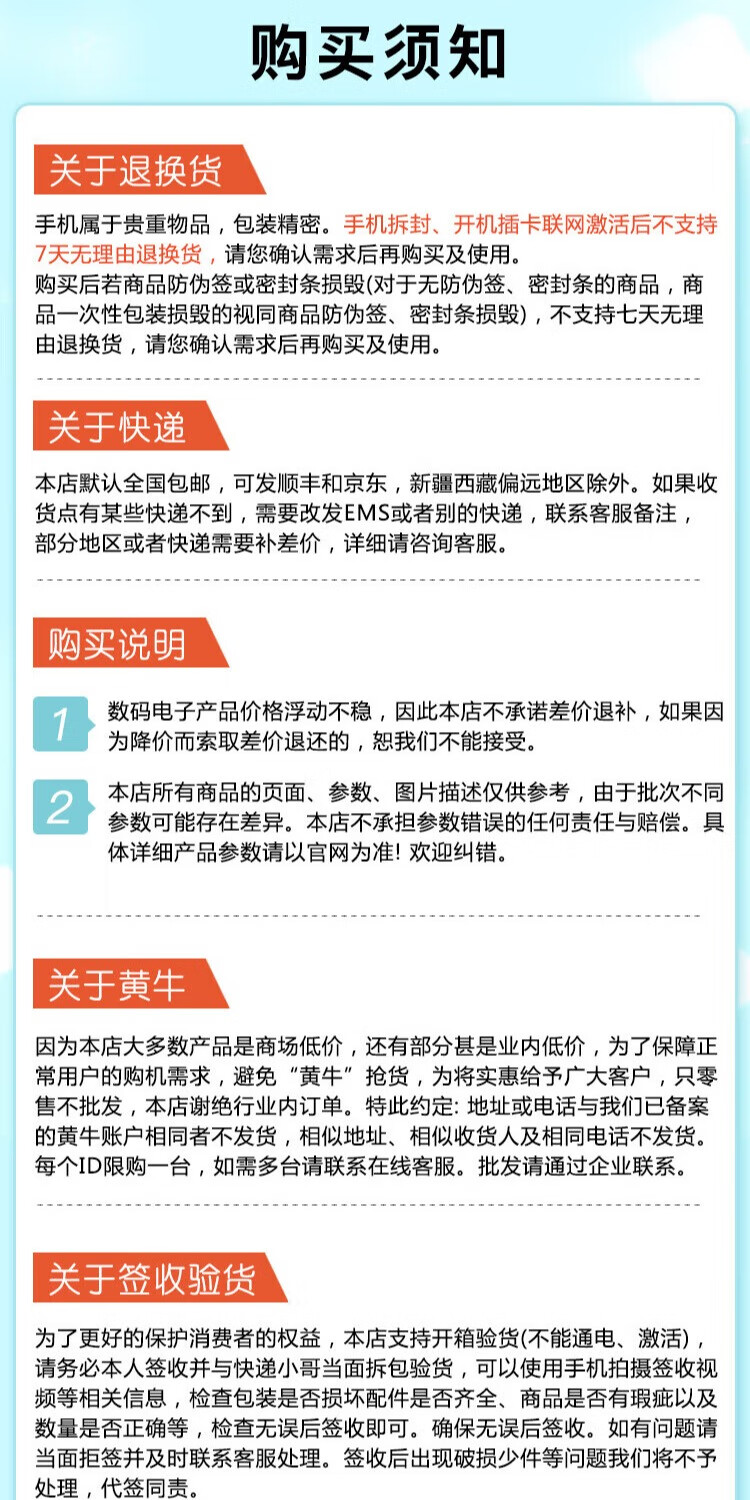 购买须知

关于退换货

手机属于贵重物品，包装精密。手机拆封、开机插卡联网激活后不支持7天无理由退换货，请您确认需求后再购买及使用。
购买后若商品防伪签或密封条损毁(对于无防伪签、密封条的商品，商品一次性包装损毁的视同商品防伪签、密封条损毁)，不支持七天无理由退换货，请您确认需求后再购买及使用。

关于快递

本店默认全国包邮，可发顺丰和京东，新疆西藏偏远地区除外。如果收货点有某些快递不到，需要改发EMS或者别的快递，联系客服备注，部分地区或者快递需要补差价，详细请咨询客服。

购买说明

1 数码电子产品价格浮动不稳，因此本店不承诺差价退补，如果因为降价而索取差价退还的，恕我们不能接受。

2 本店所有商品的页面、参数、图片描述仅供参考，由于批次不同参数可能存在差异。本店不承担参数错误的任何责任与赔偿。具体详细产品参数请以官网为准! 欢迎纠错。

关于黄牛

因为本店大多数产品是商场低价，还有部分甚是业内低价，为了保障正常用户的购机需求，避免“黄牛”抢货，为将实惠给予广大客户，只零售不批发，本店谢绝行业内订单。特此约定: 地址或电话与我们已备案的黄牛账户相同者不发货，相似地址、相似收货人及相同电话不发货。每个ID限购一台，如需多台请联系在线客服。批发请通过企业联系。

关于签收验货

为了更好的保护消费者的权益，本店支持开箱验货(不能通电、激活)，请务必本人签收并与快递小哥当面拆包验货，可以使用手机拍摄签收视频等相关信息，检查包装是否损坏配件是否齐全、商品是否有瑕疵以及数量是否正确等，检查无误后签收即可。确保无误后签收。如有问题请当面拒签并及时联系客服处理。签收后出现破损少件等问题我们将不予处理，代签同责。